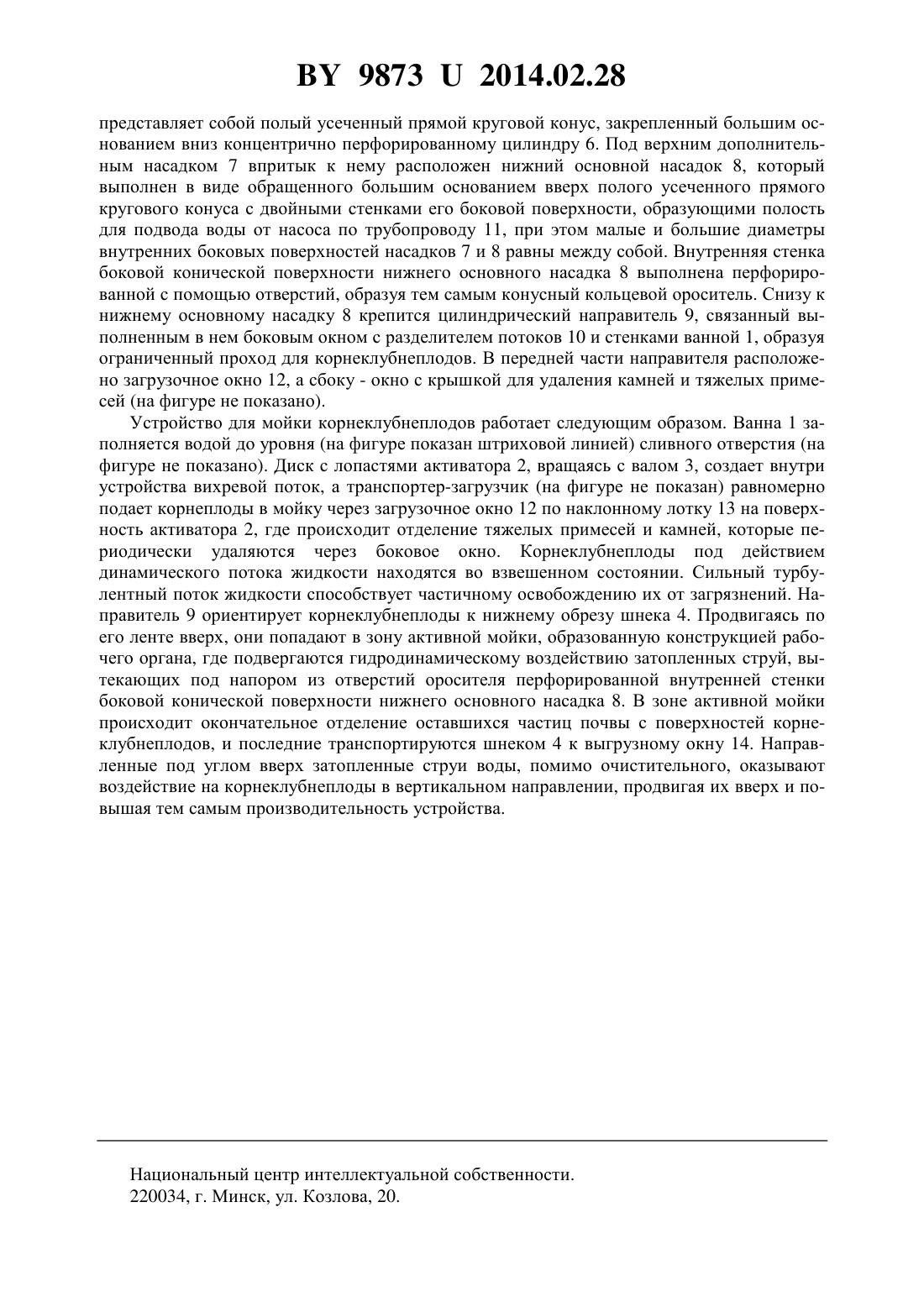 BY 9873 U 2014.02.28

представляет собой полый усеченный прямой круговой конус, закрепленный большим основанием вниз концентрично перфорированному цилиндру 6. Под верхним дополнительным насадком 7 впритык к нему расположен нижний основной насадок 8, который выполнен в виде обращенного большим основанием вверх полого усеченного прямого кругового конуса с двойными стенками его боковой поверхности, образующими полость для подвода воды от насоса по трубопроводу 11, при этом малые и большие диаметры внутренних боковых поверхностей насадков 7 и 8 равны между собой. Внутренняя стенка боковой конической поверхности нижнего основного насадка 8 выполнена перфорированной с помощью отверстий, образуя тем самым конусный кольцевой ороситель. Снизу к нижнему основному насадку 8 крепится цилиндрический направитель 9, связанный выполненным в нем боковым окном с разделителем потоков 10 и стенками ванной 1, образуя ограниченный проход для корнеклубнеплодов. В передней части направителя расположено загрузочное окно 12, а сбоку - окно с крышкой для удаления камней и тяжелых примесей (на фигуре не показано).

Устройство для мойки корнеклубнеплодов работает следующим образом. Ванна 1 заполняется водой до уровня (на фигуре показан штриховой линией) сливного отверстия (на фигуре не показано). Диск с лопастями активатора 2, вращаясь с валом 3, создает внутри устройства вихревой поток, а транспортер-загрузчик (на фигуре не показан) равномерно подает корнеплоды в мойку через загрузочное окно 12 по наклонному лотку 13 на поверхность активатора 2, где происходит отделение тяжелых примесей и камней, которые периодически удаляются через боковое окно. Корнеклубнеплоды под действием динамического потока жидкости находятся во взвешенном состоянии. Сильный турбулентный поток жидкости способствует частичному освобождению их от загрязнений. Направитель 9 ориентирует корнеклубнеплоды к нижнему обрезу шнека 4. Продвигаясь по его ленте вверх, они попадают в зону активной мойки, образованную конструкцией рабочего органа, где подвергаются гидродинамическому воздействию затопленных струй, вытекающих под напором из отверстий оросителя перфорированной внутренней стенки боковой конической поверхности нижнего основного насадка 8. В зоне активной мойки происходит окончательное отделение оставшихся частиц почвы с поверхностей корнеклубнеплодов, и последние транспортируются шнеком 4 к выгрузному окну 14. Направленные под углом вверх затопленные струи воды, помимо очистительного, оказывают воздействие на корнеклубнеплоды в вертикальном направлении, продвигая их вверх и повышая тем самым производительность устройства.

Национальный центр интеллектуальной собственности.
220034, г. Минск, ул. Козлова, 20.